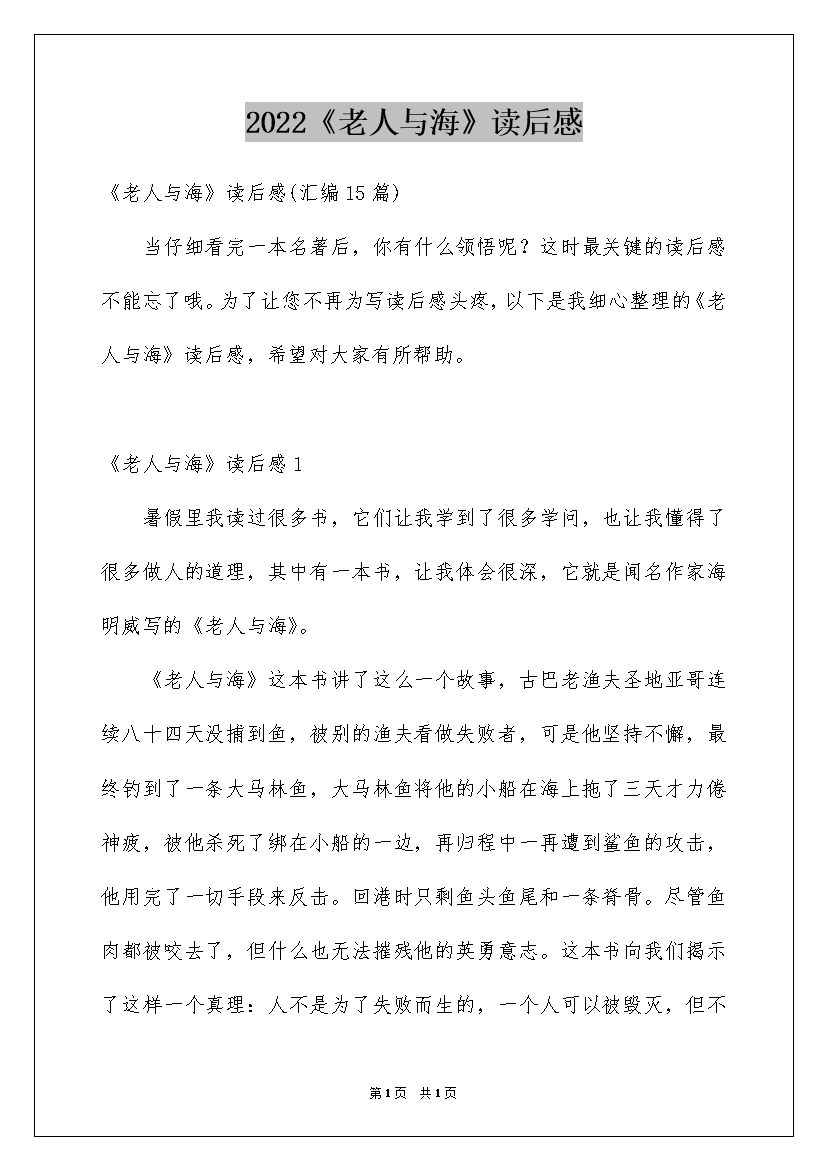 2022《老人与海》读后感

《老人与海》读后感(汇编15篇)

当仔细看完一本名著后，你有什么领悟呢？这时最关键的读后感不能忘了哦。为了让您不再为写读后感头疼，以下是我细心整理的《老人与海》读后感，希望对大家有所帮助。

《老人与海》读后感1

暑假里我读过很多书，它们让我学到了很多学问，也让我懂得了很多做人的道理，其中有一本书，让我体会很深，它就是闻名作家海明威写的《老人与海》。

《老人与海》这本书讲了这么一个故事，古巴老渔夫圣地亚哥连续八十四天没捕到鱼，被别的渔夫看做失败者，可是他坚持不懈，最终钓到了一条大马林鱼，大马林鱼将他的小船在海上拖了三天才力倦神疲，被他杀死了绑在小船的一边，再归程中一再遭到鲨鱼的攻击，他用完了一切手段来反击。回港时只剩鱼头鱼尾和一条脊骨。尽管鱼肉都被咬去了，但什么也无法摧残他的英勇意志。这本书向我们揭示了这样一个真理：人不是为了失败而生的，一个人可以被毁灭，但不

第1页 共1页